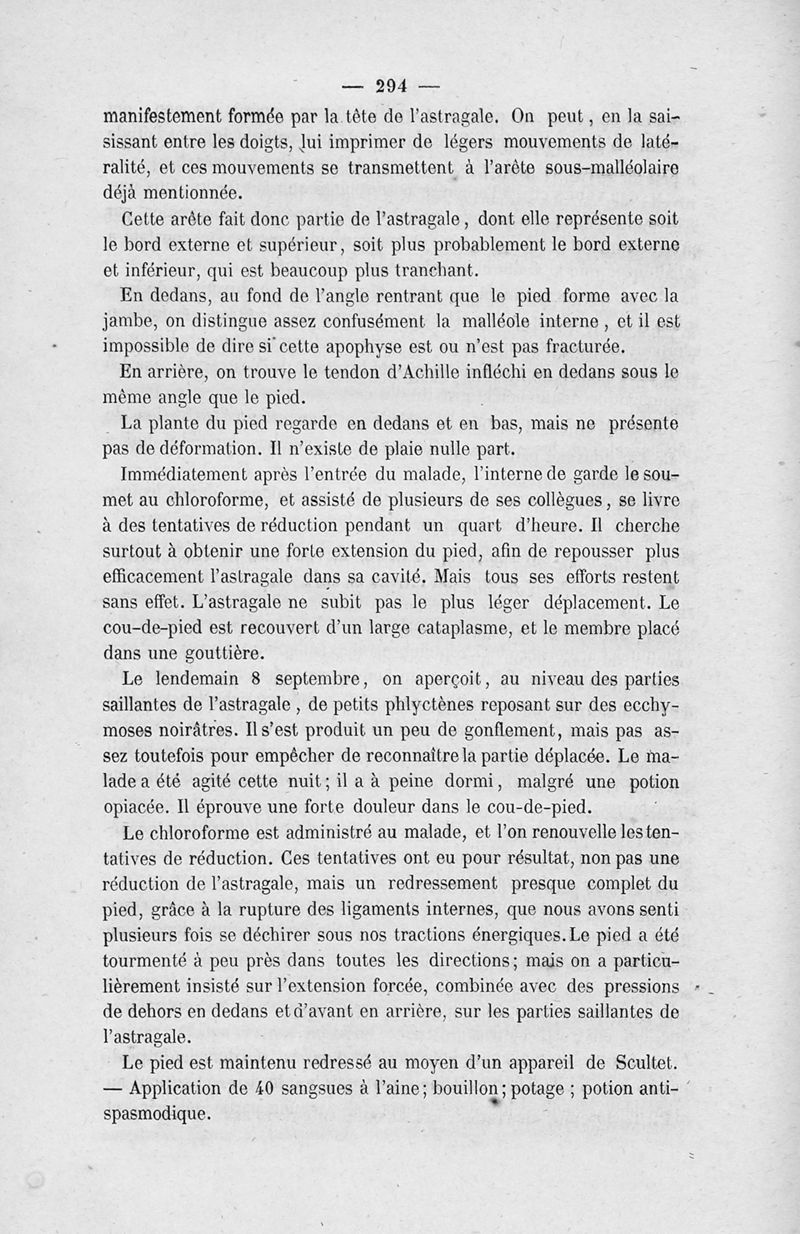 — 294 —

manifestement formée par la tête de l'astragale. On peut, en la saisissant entre les doigts, lui imprimer de légers mouvements de latéralité, et ces mouvements se transmettent à l'arête sous-malléolaire déjà mentionnée.

Cette arête fait donc partie de l'astragale, dont elle représente soit le bord externe et supérieur, soit plus probablement le bord externe et inférieur, qui est beaucoup plus tranchant.

En dedans, au fond de l'angle rentrant que le pied forme avec la jambe, on distingue assez confusément la malléole interne, et il est impossible de dire si cette apophyse est ou n'est pas fracturée.

En arrière, on trouve le tendon d'Achille infléchi en dedans sous le même angle que le pied.

La plante du pied regarde en dedans et en bas, mais ne présente pas de déformation. Il n'existe de plaie nulle part.

Immédiatement après l'entrée du malade, l'interne de garde le soumet au chloroforme, et assisté de plusieurs de ses collègues, se livre à des tentatives de réduction pendant un quart d'heure. Il cherche surtout à obtenir une forte extension du pied, afin de repousser plus efficacement l'astragale dans sa cavité. Mais tous ses efforts restent sans effet. L'astragale ne subit pas le plus léger déplacement. Le cou-de-pied est recouvert d'un large cataplasme, et le membre placé dans une gouttière.

Le lendemain 8 septembre, on aperçoit, au niveau des parties saillantes de l'astragale, de petits phlyctènes reposant sur des ecchymoses noirâtres. Il s'est produit un peu de gonflement, mais pas assez toutefois pour empêcher de reconnaître la partie déplacée. Le malade a été agité cette nuit; il a à peine dormi, malgré une potion opiacée. Il éprouve une forte douleur dans le cou-de-pied.

Le chloroforme est administré au malade, et l'on renouvelle les tentatives de réduction. Ces tentatives ont eu pour résultat, non pas une réduction de l'astragale, mais un redressement presque complet du pied, grâce à la rupture des ligaments internes, que nous avons senti plusieurs fois se déchirer sous nos tractions énergiques. Le pied a été tourmenté à peu près dans toutes les directions; mais on a particulièrement insisté sur l'extension forcée, combinée avec des pressions de dehors en dedans et d'avant en arrière, sur les parties saillantes de l'astragale.

Le pied est maintenu redressé au moyen d'un appareil de Scultet. — Application de 40 sangsues à l'aine; bouillon; potage ; potion antispasmodique.